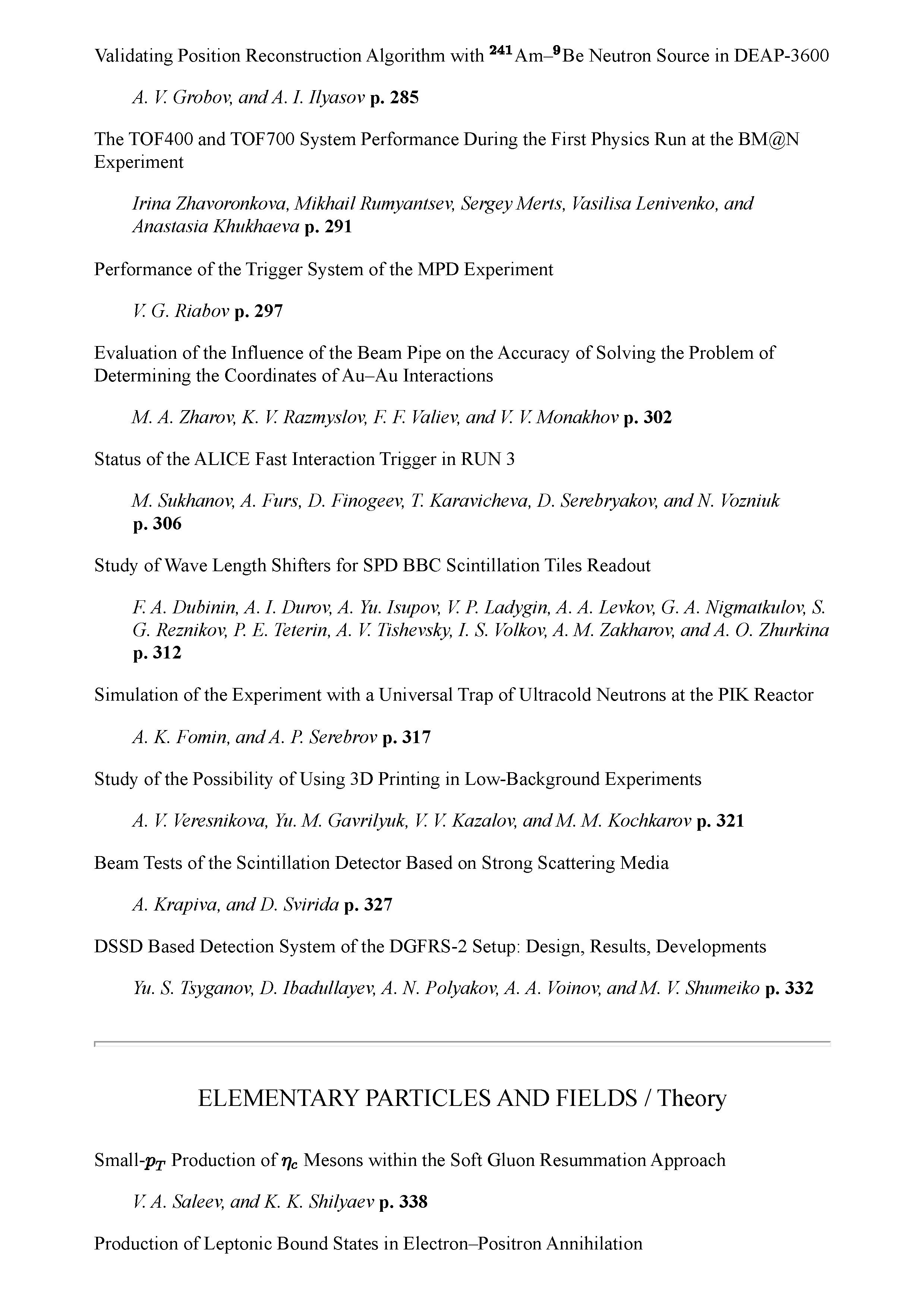 Validating Position Reconstruction Algorithm with $^{241}$Am–$^{9}$Be Neutron Source in DEAP-3600

A. V. Grobov, and A. I. Ilyasov p. 285

The TOF400 and TOF700 System Performance During the First Physics Run at the BM@N Experiment

Irina Zhavoronkova, Mikhail Rumyantsev, Sergey Merts, Vasilisa Lenivenko, and Anastasia Khukhaeva p. 291

Performance of the Trigger System of the MPD Experiment

V. G. Riabov p. 297

Evaluation of the Influence of the Beam Pipe on the Accuracy of Solving the Problem of Determining the Coordinates of Au–Au Interactions

M. A. Zharov, K. V. Razmyslov, F. F. Valiev, and V. V. Monakhov p. 302

Status of the ALICE Fast Interaction Trigger in RUN 3

M. Sukhanov, A. Furs, D. Finogeev, T. Karavicheva, D. Serebryakov, and N. Vozniuk p. 306

Study of Wave Length Shifters for SPD BBC Scintillation Tiles Readout

F. A. Dubinin, A. I. Durov, A. Yu. Isupov, V. P. Ladygin, A. A. Levkov, G. A. Nigmatkulov, S. G. Reznikov, P. E. Teterin, A. V. Tishevsky, I. S. Volkov, A. M. Zakharov, and A. O. Zhurkina p. 312

Simulation of the Experiment with a Universal Trap of Ultracold Neutrons at the PIK Reactor

A. K. Fomin, and A. P. Serebrov p. 317

Study of the Possibility of Using 3D Printing in Low-Background Experiments

A. V. Veresnikova, Yu. M. Gavrilyuk, V. V. Kazalov, and M. M. Kochkarov p. 321

Beam Tests of the Scintillation Detector Based on Strong Scattering Media

A. Krapiva, and D. Svirida p. 327

DSSD Based Detection System of the DGFRS-2 Setup: Design, Results, Developments

Yu. S. Tsyganov, D. Ibadullayev, A. N. Polyakov, A. A. Voinov, and M. V. Shumeiko p. 332

ELEMENTARY PARTICLES AND FIELDS / Theory

Small-$p_T$ Production of $\eta_c$ Mesons within the Soft Gluon Resummation Approach

V. A. Saleev, and K. K. Shilyaev p. 338

Production of Leptonic Bound States in Electron–Positron Annihilation